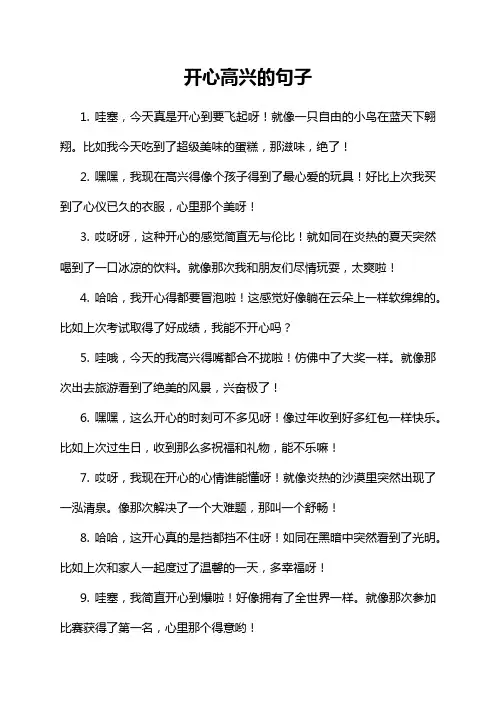 开心高兴的句子

1. 哇塞，今天真是开心到要飞起呀！就像一只自由的小鸟在蓝天下翱翔。比如我今天吃到了超级美味的蛋糕，那滋味，绝了！

2. 嘿嘿，我现在高兴得像个孩子得到了最心爱的玩具！好比上次我买到了心仪已久的衣服，心里那个美呀！

3. 哎呀呀，这种开心的感觉简直无与伦比！就如同在炎热的夏天突然喝到了一口冰凉的饮料。就像那次我和朋友们尽情玩耍，太爽啦！

4. 哈哈，我开心得都要冒泡啦！这感觉好像躺在云朵上一样软绵绵的。比如上次考试取得了好成绩，我能不开心吗？

5. 哇哦，今天的我高兴得嘴都合不拢啦！仿佛中了大奖一样。就像那次出去旅游看到了绝美的风景，兴奋极了！

6. 嘿嘿，这么开心的时刻可不多见呀！像过年收到好多红包一样快乐。比如上次过生日，收到那么多祝福和礼物，能不乐嘛！

7. 哎呀，我现在开心的心情谁能懂呀！就像炎热的沙漠里突然出现了一泓清泉。像那次解决了一个大难题，那叫一个舒畅！

8. 哈哈，这开心真的是挡都挡不住呀！如同在黑暗中突然看到了光明。比如上次和家人一起度过了温馨的一天，多幸福呀！

9. 哇塞，我简直开心到爆啦！好像拥有了全世界一样。就像那次参加比赛获得了第一名，心里那个得意哟！